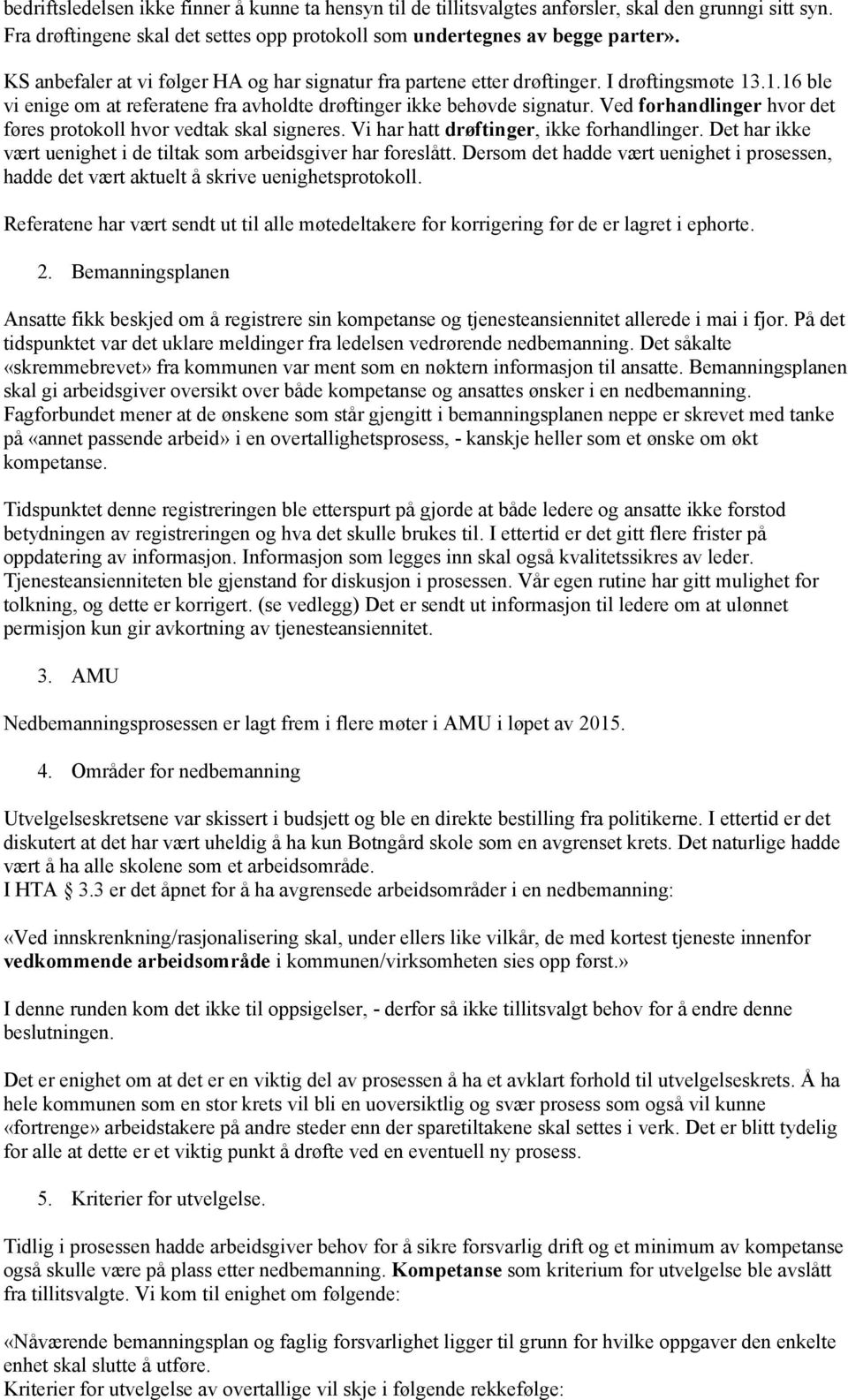 bedriftsledelsen ikke finner å kunne ta hensyn til de tillitsvalgtes anførsler, skal den grunngi sitt syn. Fra drøftingene skal det settes opp protokoll som undertegnes av begge parter».

KS anbefaler at vi følger HA og har signatur fra partene etter drøftinger. I drøftingsmøte 13.1.16 ble vi enige om at referatene fra avholdte drøftinger ikke behøvde signatur. Ved forhandlinger hvor det føres protokoll hvor vedtak skal signeres. Vi har hatt drøftinger, ikke forhandlinger. Det har ikke vært uenighet i de tiltak som arbeidsgiver har foreslått. Dersom det hadde vært uenighet i prosessen, hadde det vært aktuelt å skrive uenighetsprotokoll.

Referatene har vært sendt ut til alle møtedeltakere for korrigering før de er lagret i ephorte.

2. Bemanningsplanen

Ansatte fikk beskjed om å registrere sin kompetanse og tjenesteansiennitet allerede i mai i fjor. På det tidspunktet var det uklare meldinger fra ledelsen vedrørende nedbemanning. Det såkalte «skremmebrevet» fra kommunen var ment som en nøktern informasjon til ansatte. Bemanningsplanen skal gi arbeidsgiver oversikt over både kompetanse og ansattes ønsker i en nedbemanning. Fagforbundet mener at de ønskene som står gjengitt i bemanningsplanen neppe er skrevet med tanke på «annet passende arbeid» i en overtallighetsprosess, - kanskje heller som et ønske om økt kompetanse.

Tidspunktet denne registreringen ble etterspurt på gjorde at både ledere og ansatte ikke forstod betydningen av registreringen og hva det skulle brukes til. I ettertid er det gitt flere frister på oppdatering av informasjon. Informasjon som legges inn skal også kvalitetssikres av leder. Tjenesteansienniteten ble gjenstand for diskusjon i prosessen. Vår egen rutine har gitt mulighet for tolkning, og dette er korrigert. (se vedlegg) Det er sendt ut informasjon til ledere om at ulønnet permisjon kun gir avkortning av tjenesteansiennitet.

3. AMU

Nedbemanningsprosessen er lagt frem i flere møter i AMU i løpet av 2015.

4. Områder for nedbemanning

Utvelgelseskretsene var skissert i budsjett og ble en direkte bestilling fra politikerne. I ettertid er det diskutert at det har vært uheldig å ha kun Botngård skole som en avgrenset krets. Det naturlige hadde vært å ha alle skolene som et arbeidsområde.
I HTA § 3.3 er det åpnet for å ha avgrensede arbeidsområder i en nedbemanning:

«Ved innskrenkning/rasjonalisering skal, under ellers like vilkår, de med kortest tjeneste innenfor vedkommende arbeidsområde i kommunen/virksomheten sies opp først.»

I denne runden kom det ikke til oppsigelser, - derfor så ikke tillitsvalgt behov for å endre denne beslutningen.

Det er enighet om at det er en viktig del av prosessen å ha et avklart forhold til utvelgelseskrets. Å ha hele kommunen som en stor krets vil bli en uoversiktlig og svær prosess som også vil kunne «fortrenge» arbeidstakere på andre steder enn der sparetiltakene skal settes i verk. Det er blitt tydelig for alle at dette er et viktig punkt å drøfte ved en eventuell ny prosess.

5. Kriterier for utvelgelse.

Tidlig i prosessen hadde arbeidsgiver behov for å sikre forsvarlig drift og et minimum av kompetanse også skulle være på plass etter nedbemanning. Kompetanse som kriterium for utvelgelse ble avslått fra tillitsvalgte. Vi kom til enighet om følgende:

«Nåværende bemanningsplan og faglig forsvarlighet ligger til grunn for hvilke oppgaver den enkelte enhet skal slutte å utføre.
Kriterier for utvelgelse av overtallige vil skje i følgende rekkefølge: